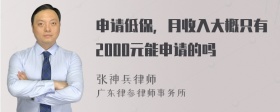 申请低保，月收入大概只有2000元能申请的吗

张神兵律师
广东律参律师事务所